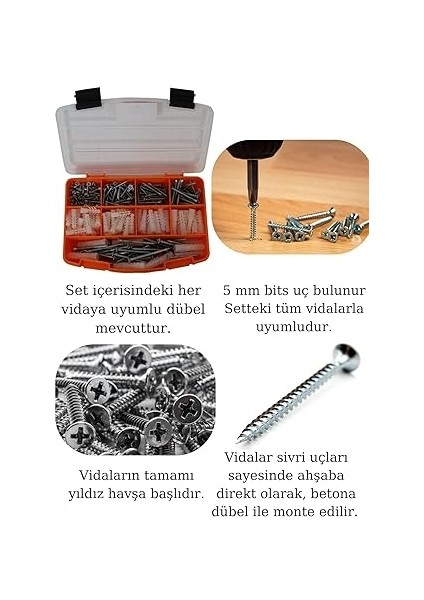 Set içerisindeki her vidaya uyumlu dübel mevcuttur.

5 mm bits uç bulunur Setteki tüm vidalarla uyumludur.

Vidaların tamamı yıldız havşa başlıdır.

Vidalar sivri uçları sayesinde ahşaba direkt olarak, betona dübel ile monte edilir.